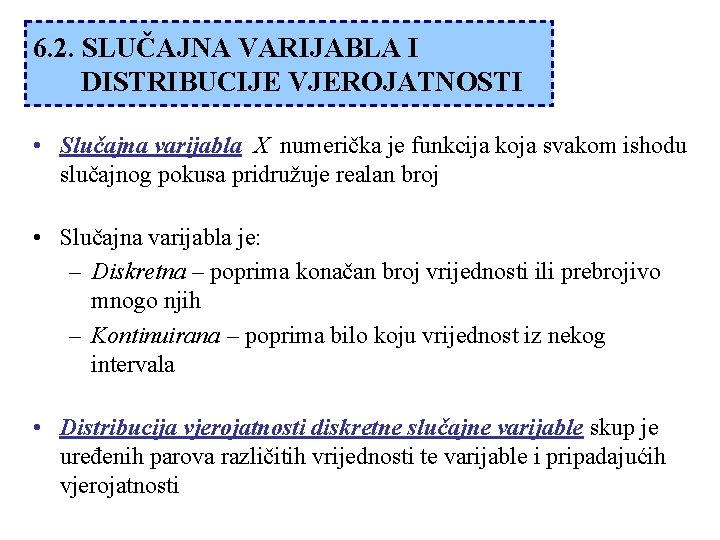 6.2. SLUČAJNA VARIJABLA I DISTRIBUCIJE VJEROJATNOSTI

• Slučajna varijabla $X$ numerička je funkcija koja svakom ishodu slučajnog pokusa pridružuje realan broj

• Slučajna varijabla je:
– Diskretna – poprima konačan broj vrijednosti ili prebrojivo mnogo njih
– Kontinuirana – poprima bilo koju vrijednost iz nekog intervala

• Distribucija vjerojatnosti diskretne slučajne varijable skup je uređenih parova različitih vrijednosti te varijable i pripadajućih vjerojatnosti